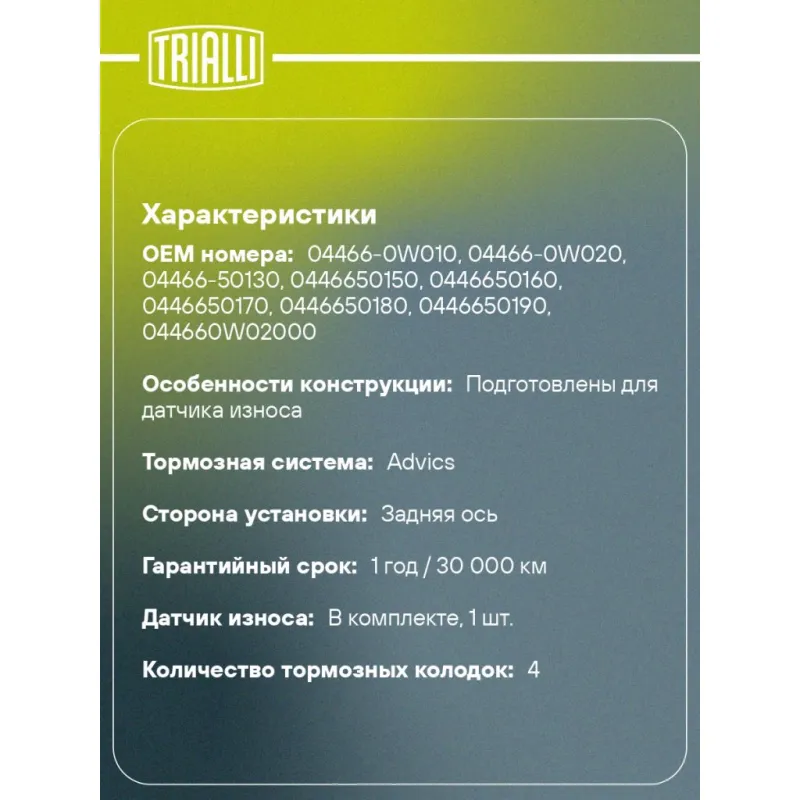 TRIALLI

Характеристики

OEM номера: 04466-0W010, 04466-0W020, 04466-50130, 0446650150, 0446650160, 0446650170, 0446650180, 0446650190, 044660W02000

Особенности конструкции: Подготовлены для датчика износа

Тормозная система: Advics

Сторона установки: Задняя ось

Гарантийный срок: 1 год / 30 000 км

Датчик износа: В комплекте, 1 шт.

Количество тормозных колодок: 4